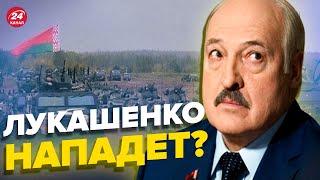 24
КАНАЛ

ЛУКАШЕНКО НАПАДЕТ?